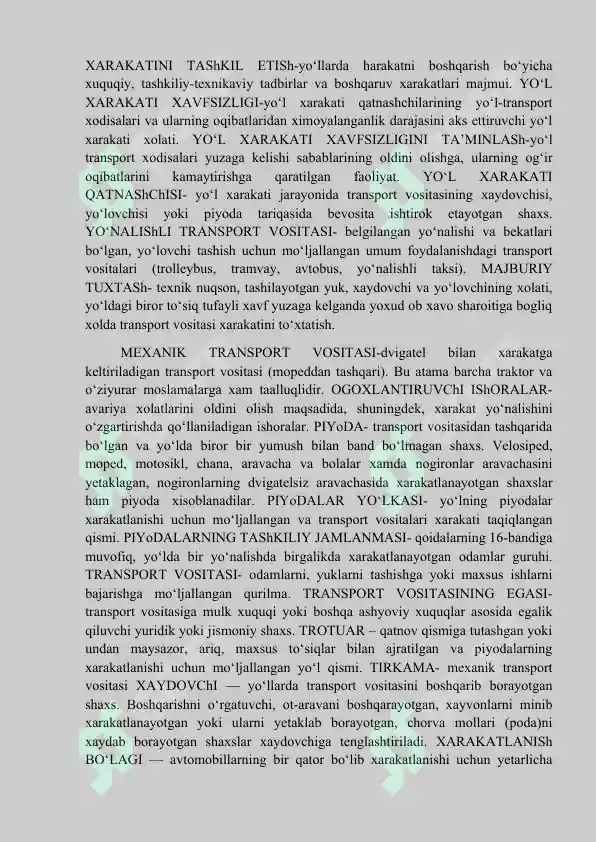 XARAKATINI TAShKIL ETISh-yo‘llarda harakatni boshqarish bo‘yicha xuquqiy, tashkiliy-texnikaviy tadbirlar va boshqaruv xarakatlari majmui. YO‘L XARAKATI XAVFSIZLIGI-yo‘l xarakati qatnashchilarining yo‘l-transport xodisalari va ularning oqibatlaridan ximoyalanganlik darajasini aks ettiruvchi yo‘l xarakati xolati. YO‘L XARAKATI XAVFSIZLIGINI TA’MINLASh-yo‘l transport xodisalari yuzaga kelishi sabablarining oldini olishga, ularning og‘ir oqibatlarini kamaytirishga qaratilgan faoliyat. YO‘L XARAKATI QATNAShChISI- yo‘l xarakati jarayonida transport vositasining xaydovchisi, yo‘lovchisi yoki piyoda tariqasida bevosita ishtirok etayotgan shaxs. YO‘NALIShLI TRANSPORT VOSITASI- belgilangan yo‘nalishi va bekatlari bo‘lgan, yo‘lovchi tashish uchun mo‘ljallangan umum foydalanishdagi transport vositalari (trolleybus, tramvay, avtobus, yo‘nalishli taksi). MAJBURIY TUXTASh- texnik nuqson, tashilayotgan yuk, xaydovchi va yo‘lovchining xolati, yo‘ldagi biror to‘siq tufayli xavf yuzaga kelganda yoxud ob xavo sharoitiga bogliq xolda transport vositasi xarakatini to‘xtatish.

MEXANIK TRANSPORT VOSITASI-dvigatel bilan xarakatga keltiriladigan transport vositasi (mopeddan tashqari). Bu atama barcha traktor va o‘ziyurar moslamalarga xam taalluqlidir. OGOXLANTIRUVChI IShORALAR- avariya xolatlarini oldini olish maqsadida, shuningdek, xarakat yo‘nalishini o‘zgartirishda qo‘llaniladigan ishoralar. PIYoDA- transport vositasidan tashqarida bo‘lgan va yo‘lda biror bir yumush bilan band bo‘lmagan shaxs. Velosiped, moped, motosikl, chana, aravacha va bolalar xamda nogironlar aravachasini yetaklagan, nogironlarning dvigatelsiz aravachasida xarakatlanayotgan shaxslar ham piyoda xisoblanadilar. PIYoDALAR YO‘LKASI- yo‘lning piyodalar xarakatlanishi uchun mo‘ljallangan va transport vositalari xarakati taqiqlangan qismi. PIYoDALARNING TAShKILIY JAMLANMASI- qoidalarning 16-bandiga muvofiq, yo‘lda bir yo‘nalishda birgalikda xarakatlanayotgan odamlar guruhi. TRANSPORT VOSITASI- odamlarni, yuklarni tashishga yoki maxsus ishlarni bajarishga mo‘ljallangan qurilma. TRANSPORT VOSITASINING EGASI- transport vositasiga mulk xuquqi yoki boshqa ashyoviy xuquqlar asosida egalik qiluvchi yuridik yoki jismoniy shaxs. TROTUAR – qatnov qismiga tutashgan yoki undan maysazor, ariq, maxsus to‘siqlar bilan ajratilgan va piyodalarning xarakatlanishi uchun mo‘ljallangan yo‘l qismi. TIRKAMA- mexanik transport vositasi XAYDOVChI — yo‘llarda transport vositasini boshqarib borayotgan shaxs. Boshqarishni o‘rgatuvchi, ot-aravani boshqarayotgan, xayvonlarni minib xarakatlanayotgan yoki ularni yetaklab borayotgan, chorva mollari (poda)ni xaydab borayotgan shaxslar xaydovchiga tenglashtiriladi. XARAKATLANISh BO‘LAGI — avtomobillarning bir qator bo‘lib xarakatlanishi uchun yetarlicha